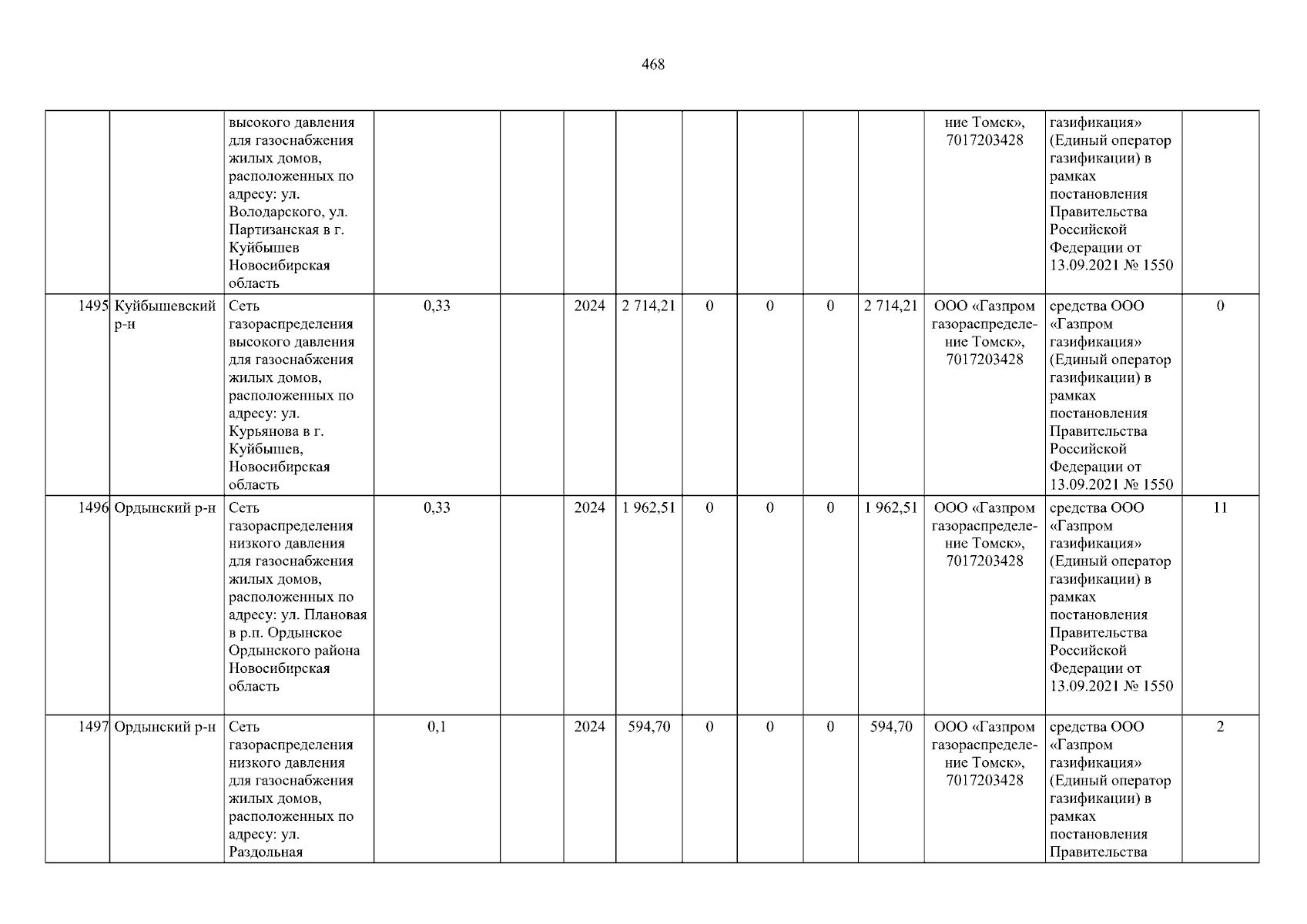 468

|  |  | высокого давления для газоснабжения жилых домов, расположенных по адресу: ул. Володарского, ул. Партизанская в г. Куйбышев Новосибирская область |  |  |  |  |  |  |  |  | ние Томск», 7017203428 | газификация» (Единый оператор газификации) в рамках постановления Правительства Российской Федерации от 13.09.2021 № 1550 |  |
|---|---|---|---|---|---|---|---|---|---|---|---|---|---|
| 1495 | Куйбышевский р-н | Сеть газораспределения высокого давления для газоснабжения жилых домов, расположенных по адресу: ул. Курьянова в г. Куйбышев, Новосибирская область | 0,33 |  | 2024 | 2 714,21 | 0 | 0 | 0 | 2 714,21 | ООО «Газпром газораспределение Томск», 7017203428 | средства ООО «Газпром газификация» (Единый оператор газификации) в рамках постановления Правительства Российской Федерации от 13.09.2021 № 1550 | 0 |
| 1496 | Ордынский р-н | Сеть газораспределения низкого давления для газоснабжения жилых домов, расположенных по адресу: ул. Плановая в р.п. Ордынское Ордынского района Новосибирская область | 0,33 |  | 2024 | 1 962,51 | 0 | 0 | 0 | 1 962,51 | ООО «Газпром газораспределение Томск», 7017203428 | средства ООО «Газпром газификация» (Единый оператор газификации) в рамках постановления Правительства Российской Федерации от 13.09.2021 № 1550 | 11 |
| 1497 | Ордынский р-н | Сеть газораспределения низкого давления для газоснабжения жилых домов, расположенных по адресу: ул. Раздольная | 0,1 |  | 2024 | 594,70 | 0 | 0 | 0 | 594,70 | ООО «Газпром газораспределение Томск», 7017203428 | средства ООО «Газпром газификация» (Единый оператор газификации) в рамках постановления Правительства | 2 |